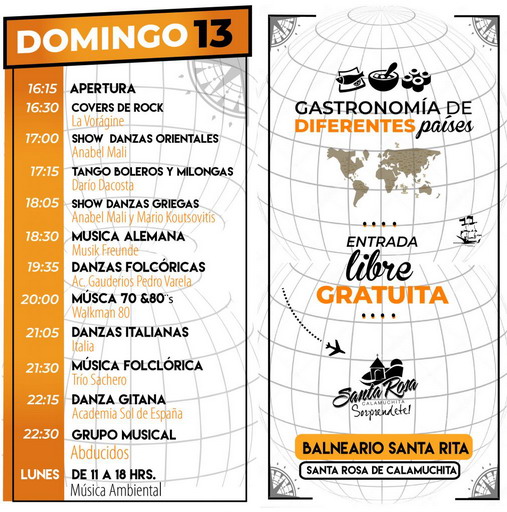 DOMINGO 13

16:15 APERTURA
16:30 COVERS DE ROCK
La Vorágine
17:00 SHOW DANZAS ORIENTALES
Anabel Mali
17:15 TANGO BOLEROS Y MILONGAS
Darío Dacosta
18:05 SHOW DANZAS GRIEGAS
Anabel Mali y Mario Koutsovitis
18:30 MUSICA ALEMANA
Musik Freunde
19:35 DANZAS FOLCÓRICAS
Ac. Gauderios Pedro Varela
20:00 MÚSCA 70 &80¨s
Walkman 80
21:05 DANZAS ITALIANAS
Italia
21:30 MÚSICA FOLCLÓRICA
Trío Sachero
22:15 DANZA GITANA
Academia Sol de España
22:30 GRUPO MUSICAL
Abducidos
LUNES DE 11 A 18 HRS.
Música Ambiental

GASTRONOMÍA DE DIFERENTES países

ENTRADA libre GRATUITA

Santa Rosa CALAMUCHITA Sorprendete!

BALNEARIO SANTA RITA
SANTA ROSA DE CALAMUCHITA